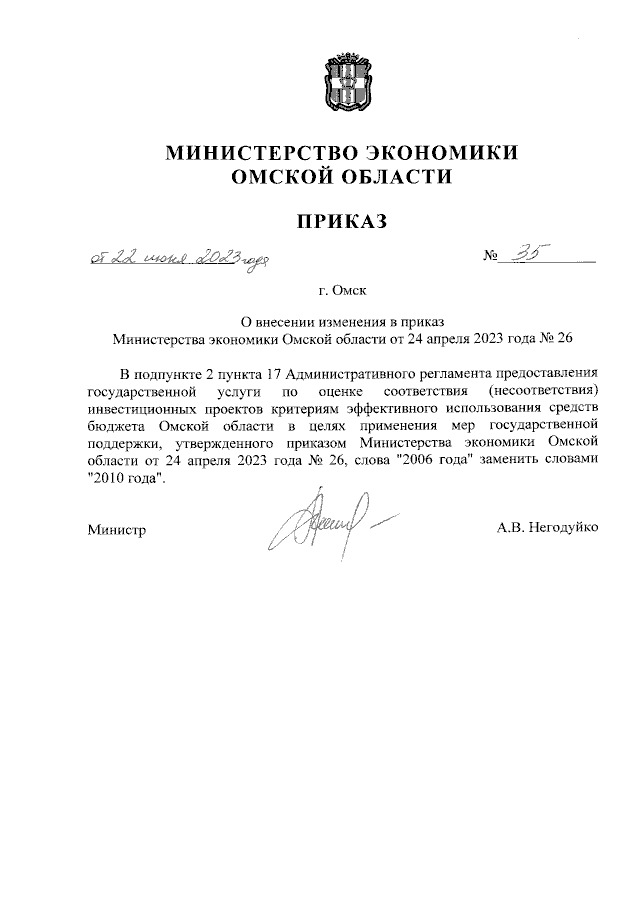 МИНИСТЕРСТВО ЭКОНОМИКИ
ОМСКОЙ ОБЛАСТИ

ПРИКАЗ

от 22 июня 2023 года

№ 35

г. Омск

О внесении изменения в приказ
Министерства экономики Омской области от 24 апреля 2023 года № 26

В подпункте 2 пункта 17 Административного регламента предоставления государственной услуги по оценке соответствия (несоответствия) инвестиционных проектов критериям эффективного использования средств бюджета Омской области в целях применения мер государственной поддержки, утвержденного приказом Министерства экономики Омской области от 24 апреля 2023 года № 26, слова "2006 года" заменить словами "2010 года".

Министр

А.В. Негодуйко